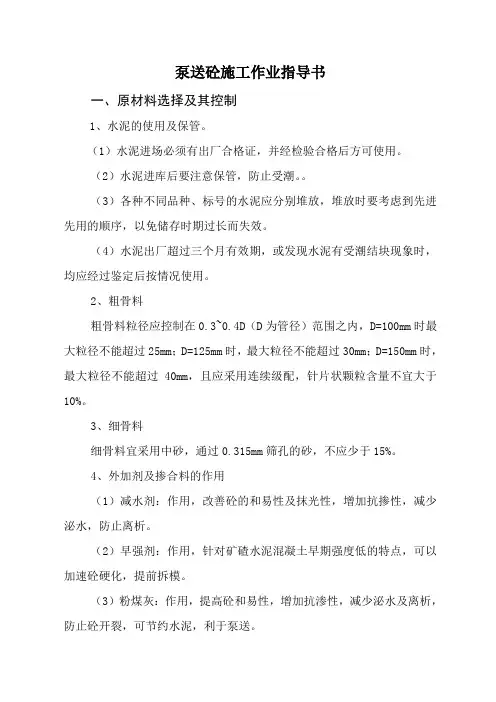 泵送砼施工作业指导书

一、原材料选择及其控制

1、水泥的使用及保管。

（1）水泥进场必须有出厂合格证，并经检验合格后方可使用。

（2）水泥进库后要注意保管，防止受潮。。

（3）各种不同品种、标号的水泥应分别堆放，堆放时要考虑到先进先用的顺序，以免储存时期过长而失效。

（4）水泥出厂超过三个月有效期，或发现水泥有受潮结块现象时，均应经过鉴定后按情况使用。

2、粗骨料

粗骨料粒径应控制在 0.3~0.4D（D 为管径）范围之内，D=100mm 时最大粒径不能超过 25mm；D=125mm 时，最大粒径不能超过 30mm；D=150mm 时，最大粒径不能超过 40mm，且应采用连续级配，针片状颗粒含量不宜大于 10%。

3、细骨料

细骨料宜采用中砂，通过 0.315mm 筛孔的砂，不应少于 15%。

4、外加剂及掺合料的作用

（1）减水剂：作用，改善砼的和易性及抹光性，增加抗掺性，减少泌水，防止离析。

（2）早强剂：作用，针对矿碴水泥混凝土早期强度低的特点，可以加速砼硬化，提前拆模。

（3）粉煤灰：作用，提高砼和易性，增加抗渗性，减少泌水及离析，防止砼开裂，可节约水泥，利于泵送。